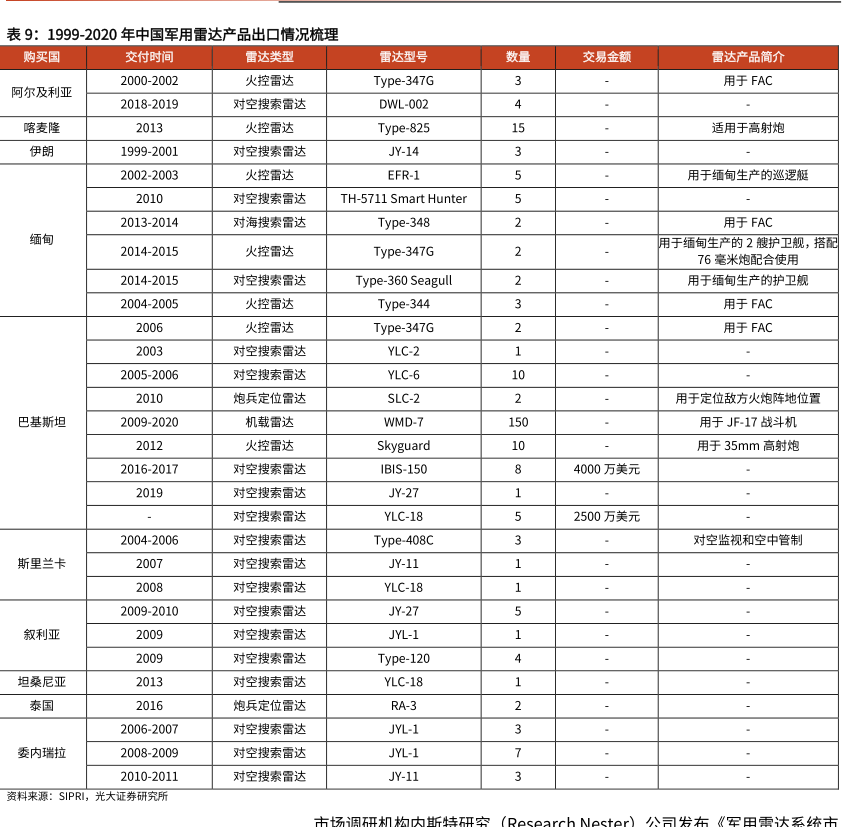 表 9：1999-2020 年中国军用雷达产品出口情况梳理

| 购买国 | 交付时间 | 雷达类型 | 雷达型号 | 数量 | 交易金额 | 雷达产品简介 |
|---|---|---|---|---|---|---|
| 阿尔及利亚 | 2000-2002 | 火控雷达 | Type-347G | 3 | - | 用于 FAC |
| | 2018-2019 | 对空搜索雷达 | DWL-002 | 4 | - | - |
| 喀麦隆 | 2013 | 火控雷达 | Type-825 | 15 | - | 适用于高射炮 |
| 伊朗 | 1999-2001 | 对空搜索雷达 | JY-14 | 3 | - | - |
| 缅甸 | 2002-2003 | 火控雷达 | EFR-1 | 5 | - | 用于缅甸生产的巡逻艇 |
| | 2010 | 对空搜索雷达 | TH-5711 Smart Hunter | 5 | - | - |
| | 2013-2014 | 对海搜索雷达 | Type-348 | 2 | - | 用于 FAC |
| | 2014-2015 | 火控雷达 | Type-347G | 2 | - | 用于缅甸生产的 2 艘护卫舰，搭配 76 毫米炮配合使用 |
| | 2014-2015 | 对空搜索雷达 | Type-360 Seagull | 2 | - | 用于缅甸生产的护卫舰 |
| | 2004-2005 | 火控雷达 | Type-344 | 3 | - | 用于 FAC |
| 巴基斯坦 | 2006 | 火控雷达 | Type-347G | 2 | - | 用于 FAC |
| | 2003 | 对空搜索雷达 | YLC-2 | 1 | - | - |
| | 2005-2006 | 对空搜索雷达 | YLC-6 | 10 | - | - |
| | 2010 | 炮兵定位雷达 | SLC-2 | 2 | - | 用于定位敌方火炮阵地位置 |
| | 2009-2020 | 机载雷达 | WMD-7 | 150 | - | 用于 JF-17 战斗机 |
| | 2012 | 火控雷达 | Skyguard | 10 | - | 用于 35mm 高射炮 |
| | 2016-2017 | 对空搜索雷达 | IBIS-150 | 8 | 4000 万美元 | - |
| | 2019 | 对空搜索雷达 | JY-27 | 1 | - | - |
| | - | 对空搜索雷达 | YLC-18 | 5 | 2500 万美元 | - |
| 斯里兰卡 | 2004-2006 | 对空搜索雷达 | Type-408C | 3 | - | 对空监视和空中管制 |
| | 2007 | 对空搜索雷达 | JY-11 | 1 | - | - |
| | 2008 | 对空搜索雷达 | YLC-18 | 1 | - | - |
| 叙利亚 | 2009-2010 | 对空搜索雷达 | JY-27 | 5 | - | - |
| | 2009 | 对空搜索雷达 | JYL-1 | 1 | - | - |
| | 2009 | 对空搜索雷达 | Type-120 | 4 | - | - |
| 坦桑尼亚 | 2013 | 对空搜索雷达 | YLC-18 | 1 | - | - |
| 泰国 | 2016 | 炮兵定位雷达 | RA-3 | 2 | - | - |
| 委内瑞拉 | 2006-2007 | 对空搜索雷达 | JYL-1 | 3 | - | - |
| | 2008-2009 | 对空搜索雷达 | JYL-1 | 7 | - | - |
| | 2010-2011 | 对空搜索雷达 | JY-11 | 3 | - | - |

资料来源：SIPRI，光大证券研究所

市场调研机构内斯特研究（Research Nester）公司发布《军用雷达系统市